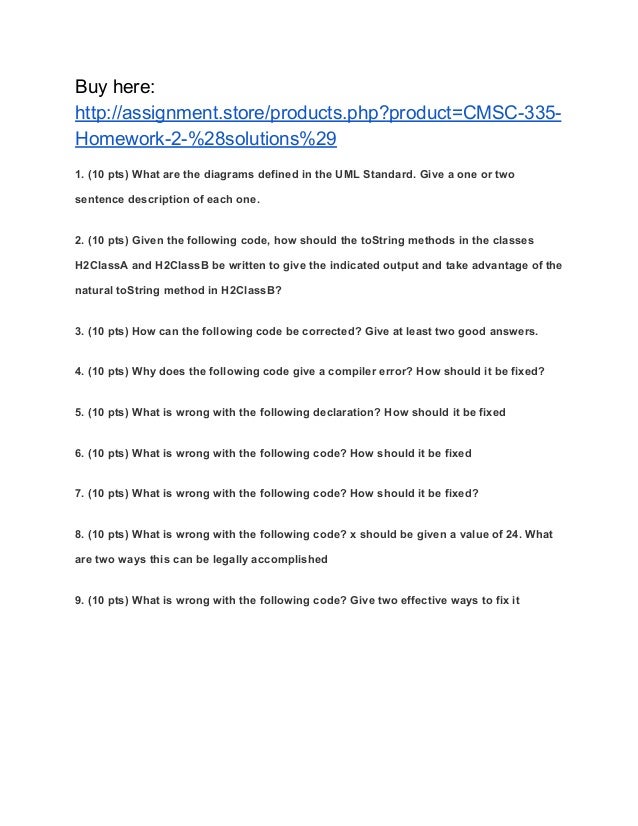 Buy here:
http://assignment.store/products.php?product=CMSC-335-Homework-2-%28solutions%29

1. (10 pts) What are the diagrams defined in the UML Standard. Give a one or two sentence description of each one.

2. (10 pts) Given the following code, how should the toString methods in the classes H2ClassA and H2ClassB be written to give the indicated output and take advantage of the natural toString method in H2ClassB?

3. (10 pts) How can the following code be corrected? Give at least two good answers.

4. (10 pts) Why does the following code give a compiler error? How should it be fixed?

5. (10 pts) What is wrong with the following declaration? How should it be fixed

6. (10 pts) What is wrong with the following code? How should it be fixed

7. (10 pts) What is wrong with the following code? How should it be fixed?

8. (10 pts) What is wrong with the following code? x should be given a value of 24. What are two ways this can be legally accomplished

9. (10 pts) What is wrong with the following code? Give two effective ways to fix it